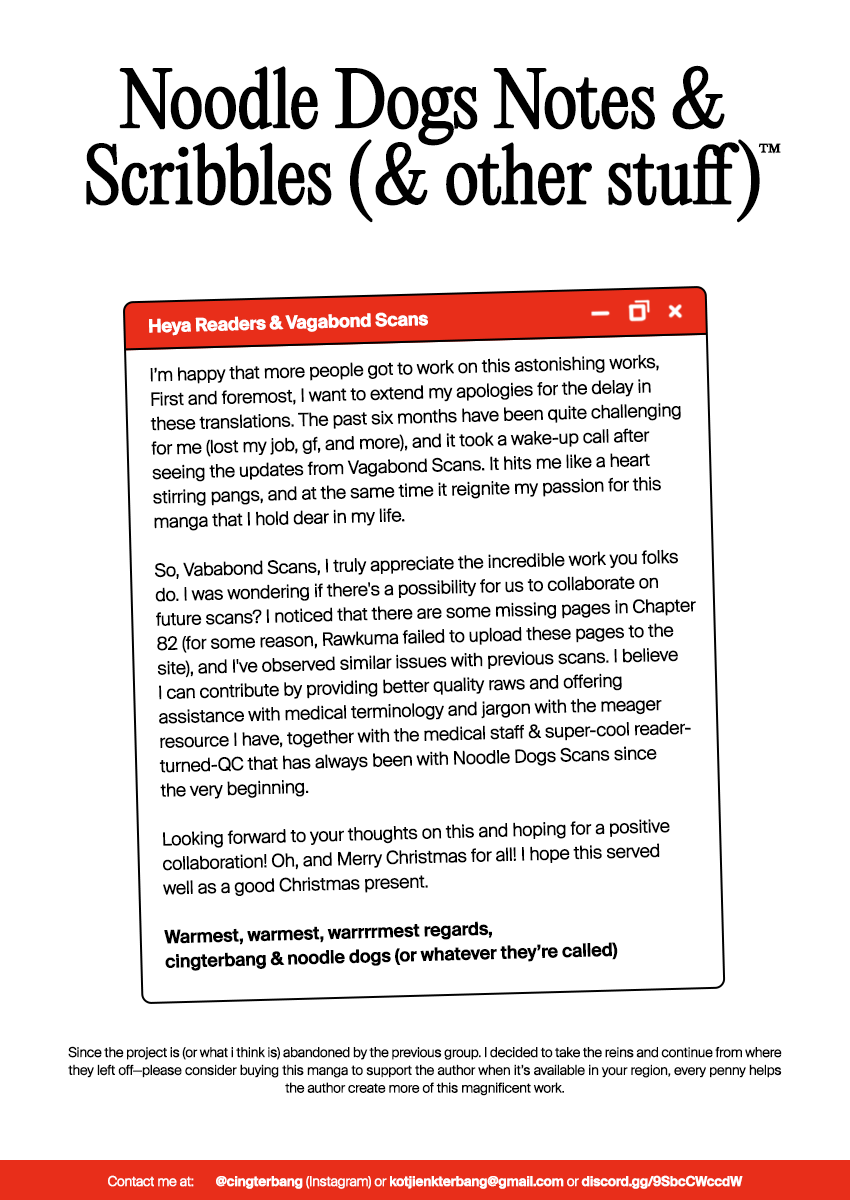 Noodle Dogs Notes & Scribbles (& other stuff)™

Heya Readers & Vagabond Scans

I'm happy that more people got to work on this astonishing works, First and foremost, I want to extend my apologies for the delay in these translations. The past six months have been quite challenging for me (lost my job, gf, and more), and it took a wake-up call after seeing the updates from Vagabond Scans. It hits me like a heart stirring pangs, and at the same time it reignite my passion for this manga that I hold dear in my life.

So, Vababond Scans, I truly appreciate the incredible work you folks do. I was wondering if there's a possibility for us to collaborate on future scans? I noticed that there are some missing pages in Chapter 82 (for some reason, Rawkuma failed to upload these pages to the site), and I've observed similar issues with previous scans. I believe I can contribute by providing better quality raws and offering assistance with medical terminology and jargon with the meager resource I have, together with the medical staff & super-cool reader-turned-QC that has always been with Noodle Dogs Scans since the very beginning.

Looking forward to your thoughts on this and hoping for a positive collaboration! Oh, and Merry Christmas for all! I hope this served well as a good Christmas present.

Warmest, warmest, warrrrmest regards,
cingterbang & noodle dogs (or whatever they're called)

Since the project is (or what i think is) abandoned by the previous group. I decided to take the reins and continue from where they left off—please consider buying this manga to support the author when it's available in your region, every penny helps the author create more of this magnificent work.

Contact me at: @cingterbang (Instagram) or kotjienkterbang@gmail.com or discord.gg/9SbcCWccdW